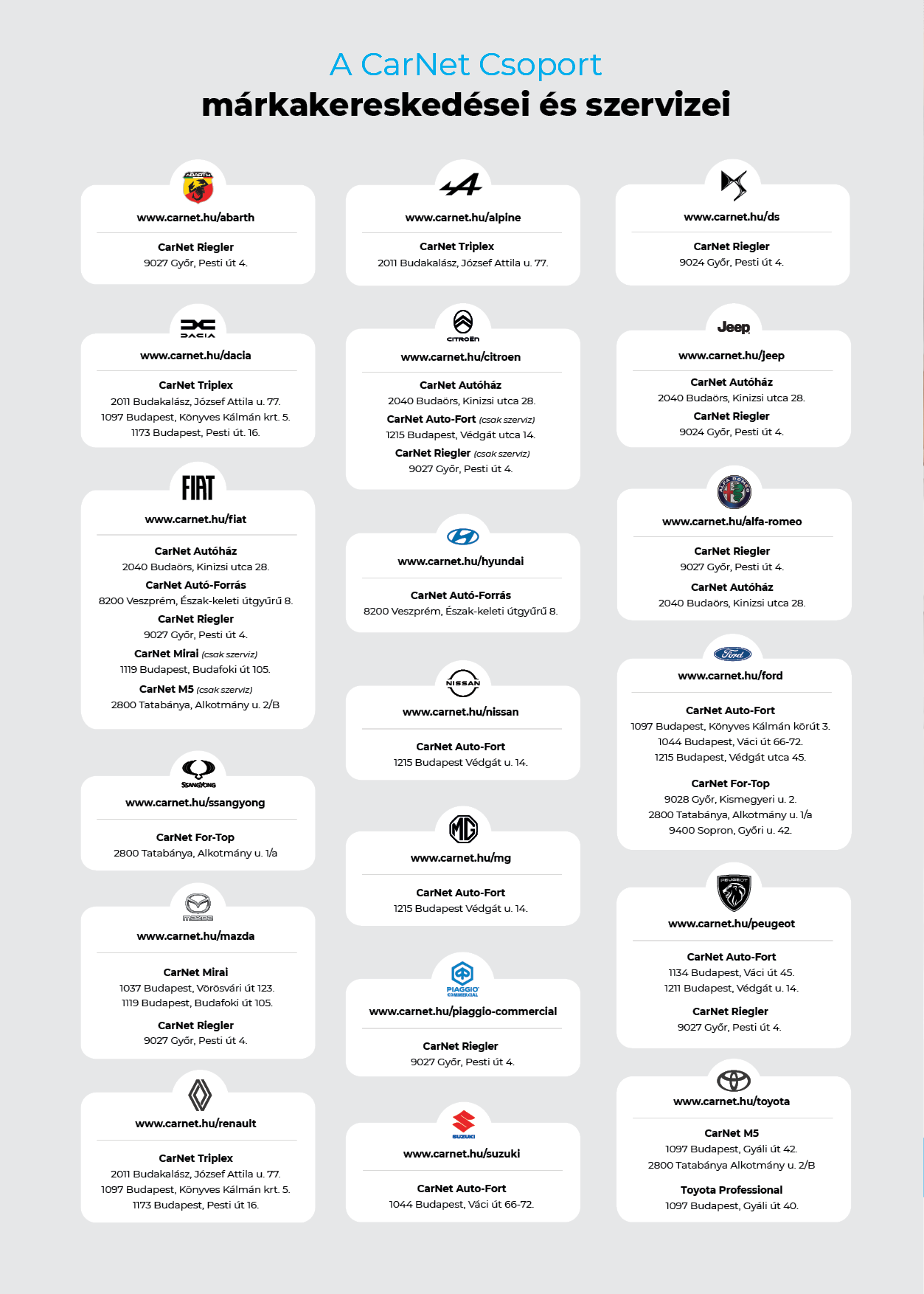 A CarNet Csoport
márkakereskedései és szervizei

ABARTH
www.carnet.hu/abarth

CarNet Riegler
9027 Győr, Pesti út 4.

DACIA
www.carnet.hu/dacia

CarNet Triplex
2011 Budakalász, József Attila u. 77.
1097 Budapest, Könyves Kálmán krt. 5.
1173 Budapest, Pesti út. 16.

FIAT
www.carnet.hu/fiat

CarNet Autóház
2040 Budaörs, Kinizsi utca 28.
CarNet Autó-Forrás
8200 Veszprém, Észak-keleti útgyűrű 8.
CarNet Riegler
9027 Győr, Pesti út 4.
CarNet Mirai (csak szerviz)
1119 Budapest, Budafoki út 105.
CarNet M5 (csak szerviz)
2800 Tatabánya, Alkotmány u. 2/B

SSANGYONG
www.carnet.hu/ssangyong

CarNet For-Top
2800 Tatabánya, Alkotmány u. 1/a

mazda
www.carnet.hu/mazda

CarNet Mirai
1037 Budapest, Vörösvári út 123.
1119 Budapest, Budafoki út 105.
CarNet Riegler
9027 Győr, Pesti út 4.

www.carnet.hu/renault

CarNet Triplex
2011 Budakalász, József Attila u. 77.
1097 Budapest, Könyves Kálmán krt. 5.
1173 Budapest, Pesti út 16.

www.carnet.hu/alpine

CarNet Triplex
2011 Budakalász, József Attila u. 77.

CITROËN
www.carnet.hu/citroen

CarNet Autóház
2040 Budaörs, Kinizsi utca 28.
CarNet Auto-Fort (csak szerviz)
1215 Budapest, Védgát utca 14.
CarNet Riegler (csak szerviz)
9027 Győr, Pesti út 4.

www.carnet.hu/hyundai

CarNet Autó-Forrás
8200 Veszprém, Észak-keleti útgyűrű 8.

NISSAN
www.carnet.hu/nissan

CarNet Auto-Fort
1215 Budapest Védgát u. 14.

MG
www.carnet.hu/mg

CarNet Auto-Fort
1215 Budapest Védgát u. 14.

PIAGGIO COMMERCIAL
www.carnet.hu/piaggio-commercial

CarNet Riegler
9027 Győr, Pesti út 4.

SUZUKI
www.carnet.hu/suzuki

CarNet Auto-Fort
1044 Budapest, Váci út 66-72.

www.carnet.hu/ds

CarNet Riegler
9024 Győr, Pesti út 4.

Jeep
www.carnet.hu/jeep

CarNet Autóház
2040 Budaörs, Kinizsi utca 28.
CarNet Riegler
9024 Győr, Pesti út 4.

ALFA ROMEO
www.carnet.hu/alfa-romeo

CarNet Riegler
9027 Győr, Pesti út 4.
CarNet Autóház
2040 Budaörs, Kinizsi utca 28.

Ford
www.carnet.hu/ford

CarNet Auto-Fort
1097 Budapest, Könyves Kálmán körút 3.
1044 Budapest, Váci út 66-72.
1215 Budapest, Védgát utca 45.

CarNet For-Top
9028 Győr, Kismegyeri u. 2.
2800 Tatabánya, Alkotmány u. 1/a
9400 Sopron, Győri u. 42.

PEUGEOT
www.carnet.hu/peugeot

CarNet Auto-Fort
1134 Budapest, Váci út 45.
1211 Budapest, Védgát u. 14.

CarNet Riegler
9027 Győr, Pesti út 4.

www.carnet.hu/toyota

CarNet M5
1097 Budapest, Gyáli út 42.
2800 Tatabánya Alkotmány u. 2/B

Toyota Professional
1097 Budapest, Gyáli út 40.